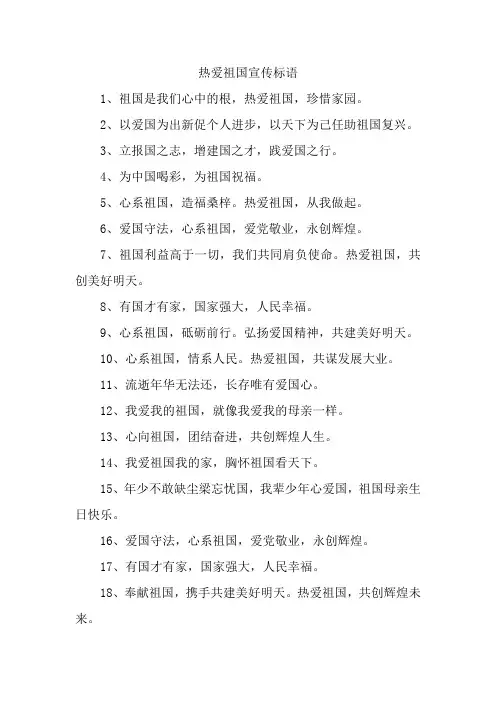 热爱祖国宣传标语

1、祖国是我们心中的根，热爱祖国，珍惜家园。

2、以爱国为出新促个人进步，以天下为己任助祖国复兴。

3、立报国之志，增建国之才，践爱国之行。

4、为中国喝彩，为祖国祝福。

5、心系祖国，造福桑梓。热爱祖国，从我做起。

6、爱国守法，心系祖国，爱党敬业，永创辉煌。

7、祖国利益高于一切，我们共同肩负使命。热爱祖国，共创美好明天。

8、有国才有家，国家强大，人民幸福。

9、心系祖国，砥砺前行。弘扬爱国精神，共建美好明天。

10、心系祖国，情系人民。热爱祖国，共谋发展大业。

11、流逝年华无法还，长存唯有爱国心。

12、我爱我的祖国，就像我爱我的母亲一样。

13、心向祖国，团结奋进，共创辉煌人生。

14、我爱祖国我的家，胸怀祖国看天下。

15、年少不敢缺尘梁忘忧国，我辈少年心爱国，祖国母亲生日快乐。

16、爱国守法，心系祖国，爱党敬业，永创辉煌。

17、有国才有家，国家强大，人民幸福。

18、奉献祖国，携手共建美好明天。热爱祖国，共创辉煌未来。